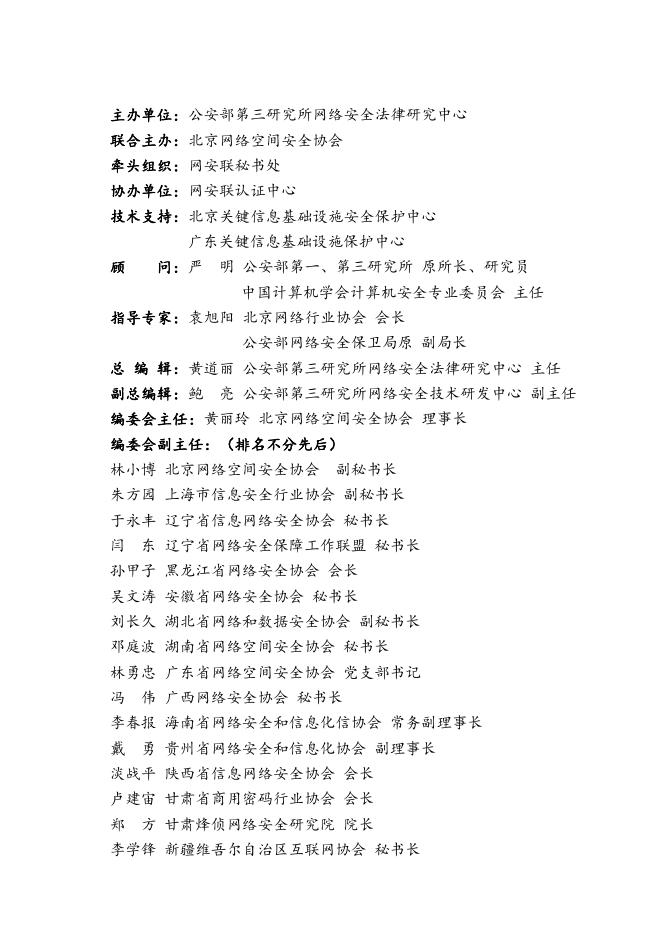 主办单位：公安部第三研究所网络安全法律研究中心
联合主办：北京网络空间安全协会
牵头组织：网安联秘书处
协办单位：网安联认证中心
技术支持：北京关键信息基础设施安全保护中心
广东关键信息基础设施保护中心
顾　　问：严　明　公安部第一、第三研究所　原所长、研究员
中国计算机学会计算机安全专业委员会　主任
指导专家：袁旭阳　北京网络行业协会　会长
公安部网络安全保卫局原　副局长
总　编　辑：黄道丽　公安部第三研究所网络安全法律研究中心　主任
副总编辑：鲍　亮　公安部第三研究所网络安全技术研发中心　副主任
编委会主任：黄丽玲　北京网络空间安全协会　理事长
编委会副主任：（排名不分先后）
林小博　北京网络空间安全协会　副秘书长
朱方园　上海市信息安全行业协会　副秘书长
于永丰　辽宁省信息网络安全协会　秘书长
闫　东　辽宁省网络安全保障工作联盟　秘书长
孙甲子　黑龙江省网络安全协会　会长
吴文涛　安徽省网络安全协会　秘书长
刘长久　湖北省网络和数据安全协会　副秘书长
邓庭波　湖南省网络空间安全协会　秘书长
林勇忠　广东省网络空间安全协会　党支部书记
冯　伟　广西网络安全协会　秘书长
李春报　海南省网络安全和信息化信协会　常务副理事长
戴　勇　贵州省网络安全和信息化协会　副理事长
淡战平　陕西省信息网络安全协会　会长
卢建宙　甘肃省商用密码行业协会　会长
郑　方　甘肃烽侦网络安全研究院　院长
李学锋　新疆维吾尔自治区互联网协会　秘书长